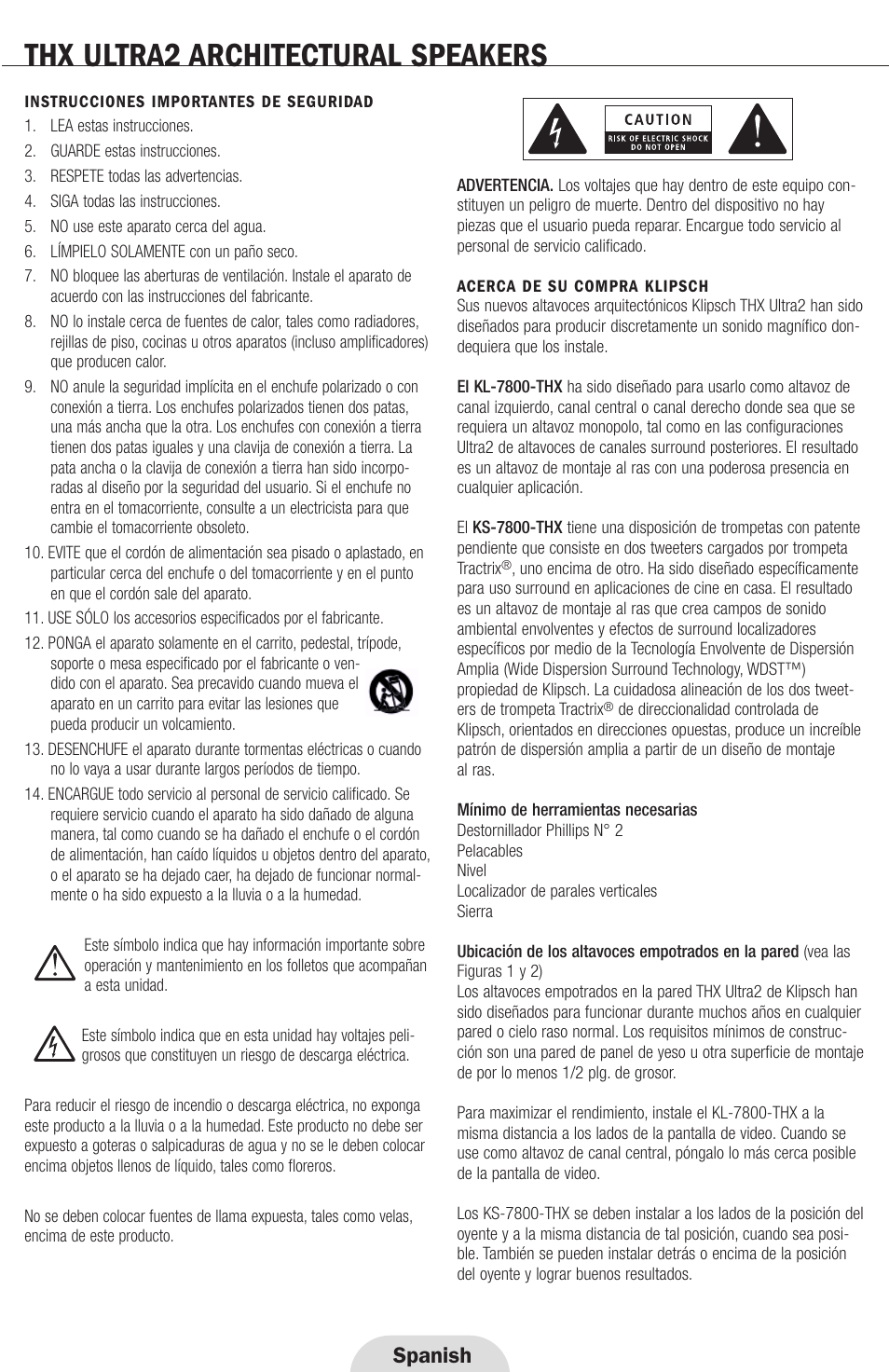 THX ULTRA2 ARCHITECTURAL SPEAKERS

INSTRUCCIONES IMPORTANTES DE SEGURIDAD

1. LEA estas instrucciones.
2. GUARDE estas instrucciones.
3. RESPETE todas las advertencias.
4. SIGA todas las instrucciones.
5. NO use este aparato cerca del agua.
6. LÍMPIELO SOLAMENTE con un paño seco.
7. NO bloquee las aberturas de ventilación. Instale el aparato de acuerdo con las instrucciones del fabricante.
8. NO lo instale cerca de fuentes de calor, tales como radiadores, rejillas de piso, cocinas u otros aparatos (incluso amplificadores) que producen calor.
9. NO anule la seguridad implícita en el enchufe polarizado o con conexión a tierra. Los enchufes polarizados tienen dos patas, una más ancha que la otra. Los enchufes con conexión a tierra tienen dos patas iguales y una clavija de conexión a tierra. La pata ancha o la clavija de conexión a tierra han sido incorporadas al diseño por la seguridad del usuario. Si el enchufe no entra en el tomacorriente, consulte a un electricista para que cambie el tomacorriente obsoleto.
10. EVITE que el cordón de alimentación sea pisado o aplastado, en particular cerca del enchufe o del tomacorriente y en el punto en que el cordón sale del aparato.
11. USE SÓLO los accesorios especificados por el fabricante.
12. PONGA el aparato solamente en el carrito, pedestal, trípode, soporte o mesa especificado por el fabricante o vendido con el aparato. Sea precavido cuando mueva el aparato en un carrito para evitar las lesiones que pueda producir un volcamiento.
13. DESENCHUFE el aparato durante tormentas eléctricas o cuando no lo vaya a usar durante largos períodos de tiempo.
14. ENCARGUE todo servicio al personal de servicio calificado. Se requiere servicio cuando el aparato ha sido dañado de alguna manera, tal como cuando se ha dañado el enchufe o el cordón de alimentación, han caído líquidos u objetos dentro del aparato, o el aparato se ha dejado caer, ha dejado de funcionar normalmente o ha sido expuesto a la lluvia o a la humedad.

Este símbolo indica que hay información importante sobre operación y mantenimiento en los folletos que acompañan a esta unidad.

Este símbolo indica que en esta unidad hay voltajes peligrosos que constituyen un riesgo de descarga eléctrica.

Para reducir el riesgo de incendio o descarga eléctrica, no exponga este producto a la lluvia o a la humedad. Este producto no debe ser expuesto a goteras o salpicaduras de agua y no se le deben colocar encima objetos llenos de líquido, tales como floreros.

No se deben colocar fuentes de llama expuesta, tales como velas, encima de este producto.

CAUTION
RISK OF ELECTRIC SHOCK
DO NOT OPEN

ADVERTENCIA. Los voltajes que hay dentro de este equipo constituyen un peligro de muerte. Dentro del dispositivo no hay piezas que el usuario pueda reparar. Encargue todo servicio al personal de servicio calificado.

ACERCA DE SU COMPRA KLIPSCH
Sus nuevos altavoces arquitectónicos Klipsch THX Ultra2 han sido diseñados para producir discretamente un sonido magnífico dondequiera que los instale.

El KL-7800-THX ha sido diseñado para usarlo como altavoz de canal izquierdo, canal central o canal derecho donde sea que se requiera un altavoz monopolo, tal como en las configuraciones Ultra2 de altavoces de canales surround posteriores. El resultado es un altavoz de montaje al ras con una poderosa presencia en cualquier aplicación.

El KS-7800-THX tiene una disposición de trompetas con patente pendiente que consiste en dos tweeters cargados por trompeta Tractrix®, uno encima de otro. Ha sido diseñado específicamente para uso surround en aplicaciones de cine en casa. El resultado es un altavoz de montaje al ras que crea campos de sonido ambiental envolventes y efectos de surround localizadores específicos por medio de la Tecnología Envolvente de Dispersión Amplia (Wide Dispersion Surround Technology, WDST™) propiedad de Klipsch. La cuidadosa alineación de los dos tweeters de trompeta Tractrix® de direccionalidad controlada de Klipsch, orientados en direcciones opuestas, produce un increíble patrón de dispersión amplia a partir de un diseño de montaje al ras.

Mínimo de herramientas necesarias
Destornillador Phillips N° 2
Pelacables
Nivel
Localizador de parales verticales
Sierra

Ubicación de los altavoces empotrados en la pared (vea las Figuras 1 y 2)
Los altavoces empotrados en la pared THX Ultra2 de Klipsch han sido diseñados para funcionar durante muchos años en cualquier pared o cielo raso normal. Los requisitos mínimos de construcción son una pared de panel de yeso u otra superficie de montaje de por lo menos 1/2 plg. de grosor.

Para maximizar el rendimiento, instale el KL-7800-THX a la misma distancia a los lados de la pantalla de video. Cuando se use como altavoz de canal central, póngalo lo más cerca posible de la pantalla de video.

Los KS-7800-THX se deben instalar a los lados de la posición del oyente y a la misma distancia de tal posición, cuando sea posible. También se pueden instalar detrás o encima de la posición del oyente y lograr buenos resultados.

Spanish